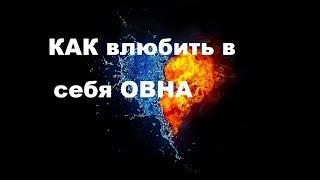 КАК влюбить в себя ОВНА